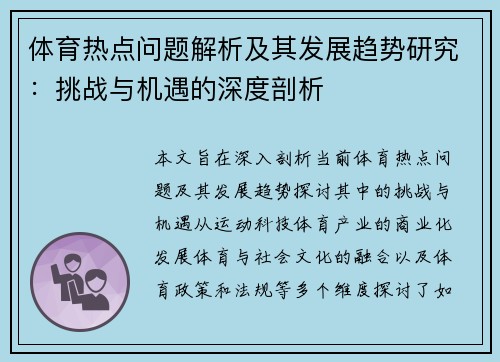 体育热点问题解析及其发展趋势研究：挑战与机遇的深度剖析

本文旨在深入剖析当前体育热点问题及其发展趋势探讨其中的挑战与机遇从运动科技体育产业的商业化发展体育与社会文化的融合以及体育政策和法规等多个维度探讨了如